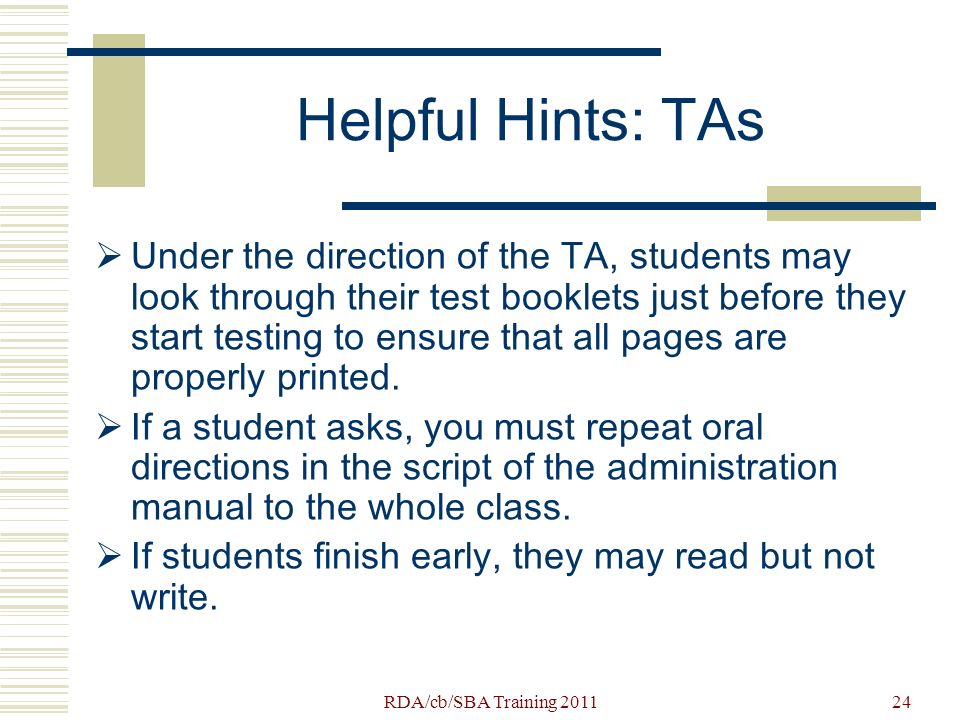 Helpful Hints: TAs

➢ Under the direction of the TA, students may look through their test booklets just before they start testing to ensure that all pages are properly printed.

➢ If a student asks, you must repeat oral directions in the script of the administration manual to the whole class.

➢ If students finish early, they may read but not write.

RDA/cb/SBA Training 2011

24